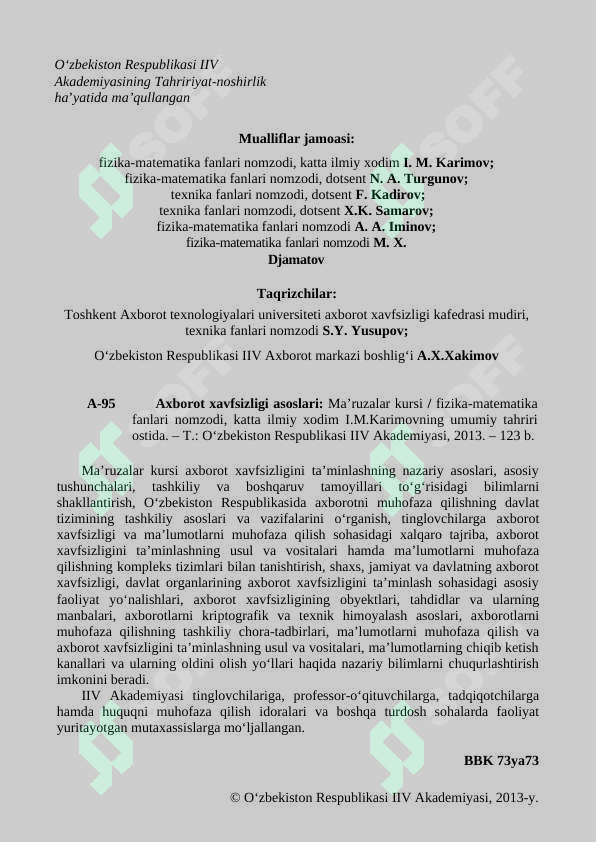 O'zbekiston Respublikasi IIV
Akademiyasining Tahririyat-noshirlik
ha'yatida ma'qullangan

Mualliflar jamoasi:

fizika-matematika fanlari nomzodi, katta ilmiy xodim I. M. Karimov;
fizika-matematika fanlari nomzodi, dotsent N. A. Turgunov;
texnika fanlari nomzodi, dotsent F. Kadirov;
texnika fanlari nomzodi, dotsent X.K. Samarov;
fizika-matematika fanlari nomzodi A. A. Iminov;
fizika-matematika fanlari nomzodi M. X.
Djamatov

Taqrizchilar:

Toshkent Axborot texnologiyalari universiteti axborot xavfsizligi kafedrasi mudiri, texnika fanlari nomzodi S.Y. Yusupov;

O'zbekiston Respublikasi IIV Axborot markazi boshlig'i A.X.Xakimov

A-95 Axborot xavfsizligi asoslari: Ma'ruzalar kursi / fizika-matematika fanlari nomzodi, katta ilmiy xodim I.M.Karimovning umumiy tahriri ostida. – T.: O'zbekiston Respublikasi IIV Akademiyasi, 2013. – 123 b.

Ma'ruzalar kursi axborot xavfsizligini ta'minlashning nazariy asoslari, asosiy tushunchalari, tashkiliy va boshqaruv tamoyillari to'g'risidagi bilimlarni shakllantirish, O'zbekiston Respublikasida axborotni muhofaza qilishning davlat tizimining tashkiliy asoslari va vazifalarini o'rganish, tinglovchilarga axborot xavfsizligi va ma'lumotlarni muhofaza qilish sohasidagi xalqaro tajriba, axborot xavfsizligini ta'minlashning usul va vositalari hamda ma'lumotlarni muhofaza qilishning kompleks tizimlari bilan tanishtirish, shaxs, jamiyat va davlatning axborot xavfsizligi, davlat organlarining axborot xavfsizligini ta'minlash sohasidagi asosiy faoliyat yo'nalishlari, axborot xavfsizligining obyektlari, tahdidlar va ularning manbalari, axborotlarni kriptografik va texnik himoyalash asoslari, axborotlarni muhofaza qilishning tashkiliy chora-tadbirlari, ma'lumotlarni muhofaza qilish va axborot xavfsizligini ta'minlashning usul va vositalari, ma'lumotlarning chiqib ketish kanallari va ularning oldini olish yo'llari haqida nazariy bilimlarni chuqurlashtirish imkonini beradi.

IIV Akademiyasi tinglovchilariga, professor-o'qituvchilarga, tadqiqotchilarga hamda huquqni muhofaza qilish idoralari va boshqa turdosh sohalarda faoliyat yuritayotgan mutaxassislarga mo'ljallangan.

BBK 73ya73

© O'zbekiston Respublikasi IIV Akademiyasi, 2013-y.

SOFF